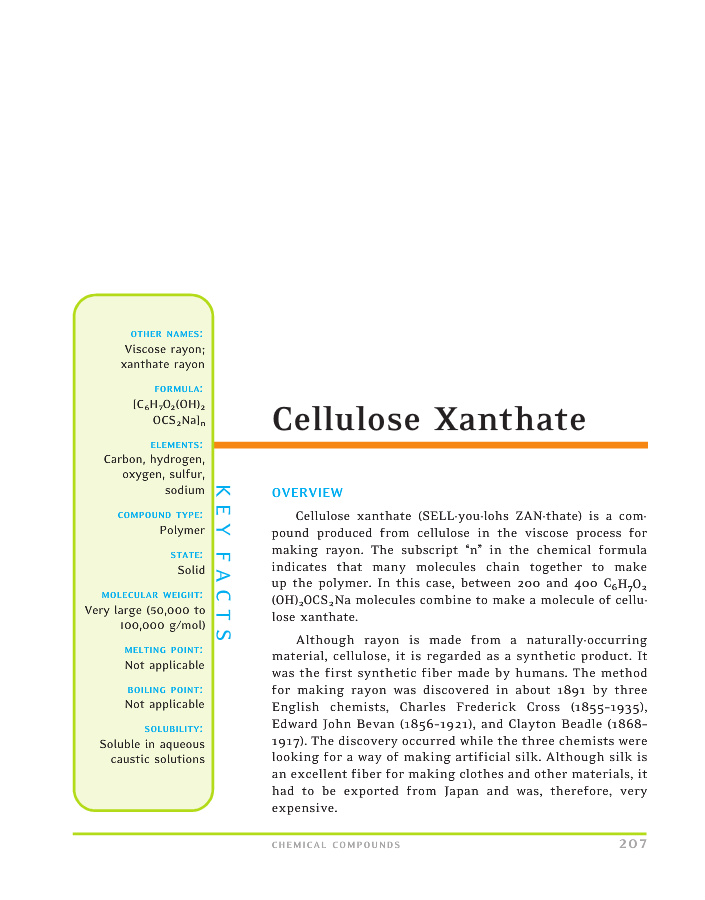 OTHER NAMES:
Viscose rayon; xanthate rayon

FORMULA:
$[C_6H_7O_2(OH)_2OCS_2Na]_n$

ELEMENTS:
Carbon, hydrogen, oxygen, sulfur, sodium

COMPOUND TYPE:
Polymer

STATE:
Solid

MOLECULAR WEIGHT:
Very large (50,000 to 100,000 g/mol)

MELTING POINT:
Not applicable

BOILING POINT:
Not applicable

SOLUBILITY:
Soluble in aqueous caustic solutions

KEY FACTS

Cellulose Xanthate

OVERVIEW

Cellulose xanthate (SELL-you-lohs ZAN-thate) is a compound produced from cellulose in the viscose process for making rayon. The subscript "n" in the chemical formula indicates that many molecules chain together to make up the polymer. In this case, between 200 and 400 $C_6H_7O_2(OH)_2OCS_2Na$ molecules combine to make a molecule of cellulose xanthate.

Although rayon is made from a naturally-occurring material, cellulose, it is regarded as a synthetic product. It was the first synthetic fiber made by humans. The method for making rayon was discovered in about 1891 by three English chemists, Charles Frederick Cross (1855–1935), Edward John Bevan (1856–1921), and Clayton Beadle (1868–1917). The discovery occurred while the three chemists were looking for a way of making artificial silk. Although silk is an excellent fiber for making clothes and other materials, it had to be exported from Japan and was, therefore, very expensive.

CHEMICAL COMPOUNDS 207